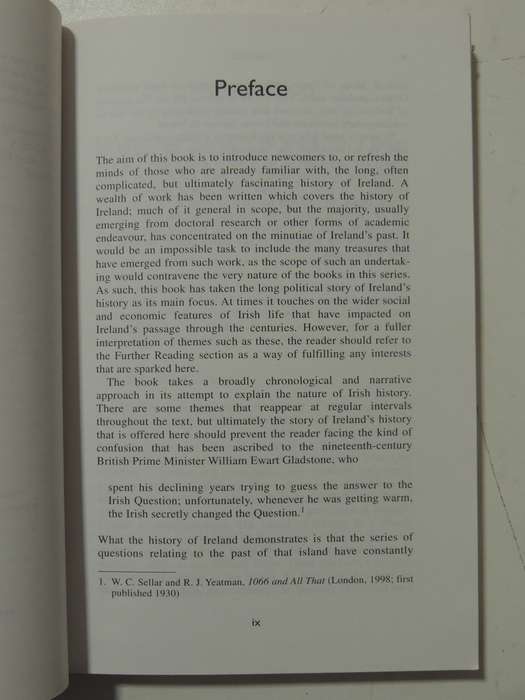 Preface

The aim of this book is to introduce newcomers to, or refresh the minds of those who are already familiar with, the long, often complicated, but ultimately fascinating history of Ireland. A wealth of work has been written which covers the history of Ireland; much of it general in scope, but the majority, usually emerging from doctoral research or other forms of academic endeavour, has concentrated on the minutiae of Ireland's past. It would be an impossible task to include the many treasures that have emerged from such work, as the scope of such an undertaking would contravene the very nature of the books in this series. As such, this book has taken the long political story of Ireland's history as its main focus. At times it touches on the wider social and economic features of Irish life that have impacted on Ireland's passage through the centuries. However, for a fuller interpretation of themes such as these, the reader should refer to the Further Reading section as a way of fulfilling any interests that are sparked here.

The book takes a broadly chronological and narrative approach in its attempt to explain the nature of Irish history. There are some themes that reappear at regular intervals throughout the text, but ultimately the story of Ireland's history that is offered here should prevent the reader facing the kind of confusion that has been ascribed to the nineteenth-century British Prime Minister William Ewart Gladstone, who

spent his declining years trying to guess the answer to the Irish Question; unfortunately, whenever he was getting warm, the Irish secretly changed the Question.$^1$

What the history of Ireland demonstrates is that the series of questions relating to the past of that island have constantly

1. W. C. Sellar and R. J. Yeatman, 1066 and All That (London, 1998; first published 1930)

ix